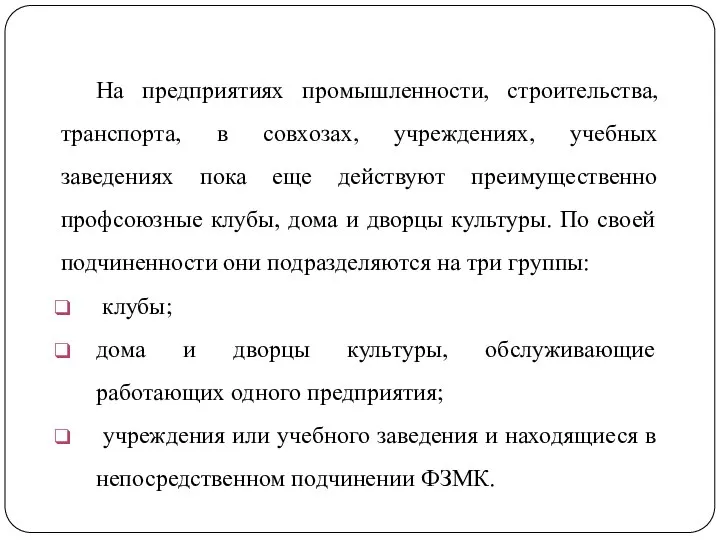 На предприятиях промышленности, строительства, транспорта, в совхозах, учреждениях, учебных заведениях пока еще действуют преимущественно профсоюзные клубы, дома и дворцы культуры. По своей подчиненности они подразделяются на три группы:

❑ клубы;

❑ дома и дворцы культуры, обслуживающие работающих одного предприятия;

❑ учреждения или учебного заведения и находящиеся в непосредственном подчинении ФЗМК.